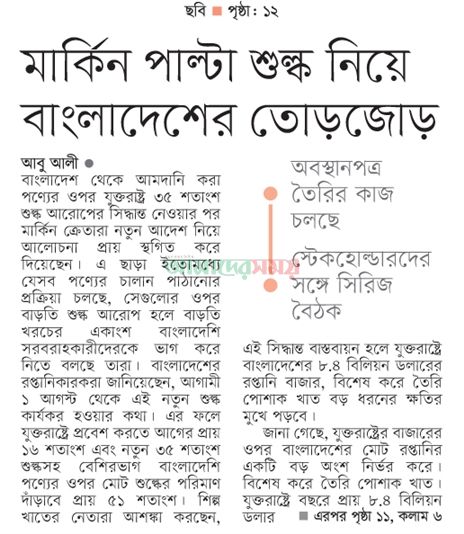 ছবি ■ পৃষ্ঠা : ১২

মার্কিন পাল্টা শুল্ক নিয়ে বাংলাদেশের তোড়জোড়

আবু আলী ●

বাংলাদেশ থেকে আমদানি করা পণ্যের ওপর যুক্তরাষ্ট্র ৩৫ শতাংশ শুল্ক আরোপের সিদ্ধান্ত নেওয়ার পর মার্কিন ক্রেতারা নতুন আদেশ নিয়ে আলোচনা প্রায় স্থগিত করে দিয়েছেন। এ ছাড়া ইতোমধ্যে যেসব পণ্যের চালান পাঠানোর প্রক্রিয়া চলছে, সেগুলোর ওপর বাড়তি শুল্ক আরোপ হলে বাড়তি খরচের একাংশ বাংলাদেশি সরবরাহকারীদেরকে ভাগ করে নিতে বলছে তারা। বাংলাদেশের রপ্তানিকারকরা জানিয়েছেন, আগামী ১ আগস্ট থেকে এই নতুন শুল্ক কার্যকর হওয়ার কথা। এর ফলে যুক্তরাষ্ট্রে প্রবেশ করতে আগের প্রায় ১৬ শতাংশ এবং নতুন ৩৫ শতাংশ শুল্কসহ বেশিরভাগ বাংলাদেশি পণ্যের ওপর মোট শুল্কের পরিমাণ দাঁড়াবে প্রায় ৫১ শতাংশ। শিল্প খাতের নেতারা আশঙ্কা করছেন,

অবস্থানপত্র তৈরির কাজ চলছে

স্টেকহোল্ডারদের সঙ্গে সিরিজ বৈঠক

আমাদের সময়

এই সিদ্ধান্ত বাস্তবায়ন হলে যুক্তরাষ্ট্রে বাংলাদেশের ৮.৪ বিলিয়ন ডলারের রপ্তানি বাজার, বিশেষ করে তৈরি পোশাক খাত বড় ধরনের ক্ষতির মুখে পড়বে।

জানা গেছে, যুক্তরাষ্ট্রের বাজারের ওপর বাংলাদেশের মোট রপ্তানির একটি বড় অংশ নির্ভর করে। বিশেষ করে তৈরি পোশাক খাত। যুক্তরাষ্ট্রে বছরে প্রায় ৮.৪ বিলিয়ন ডলার ■ এরপর পৃষ্ঠা ১১, কলাম ৬